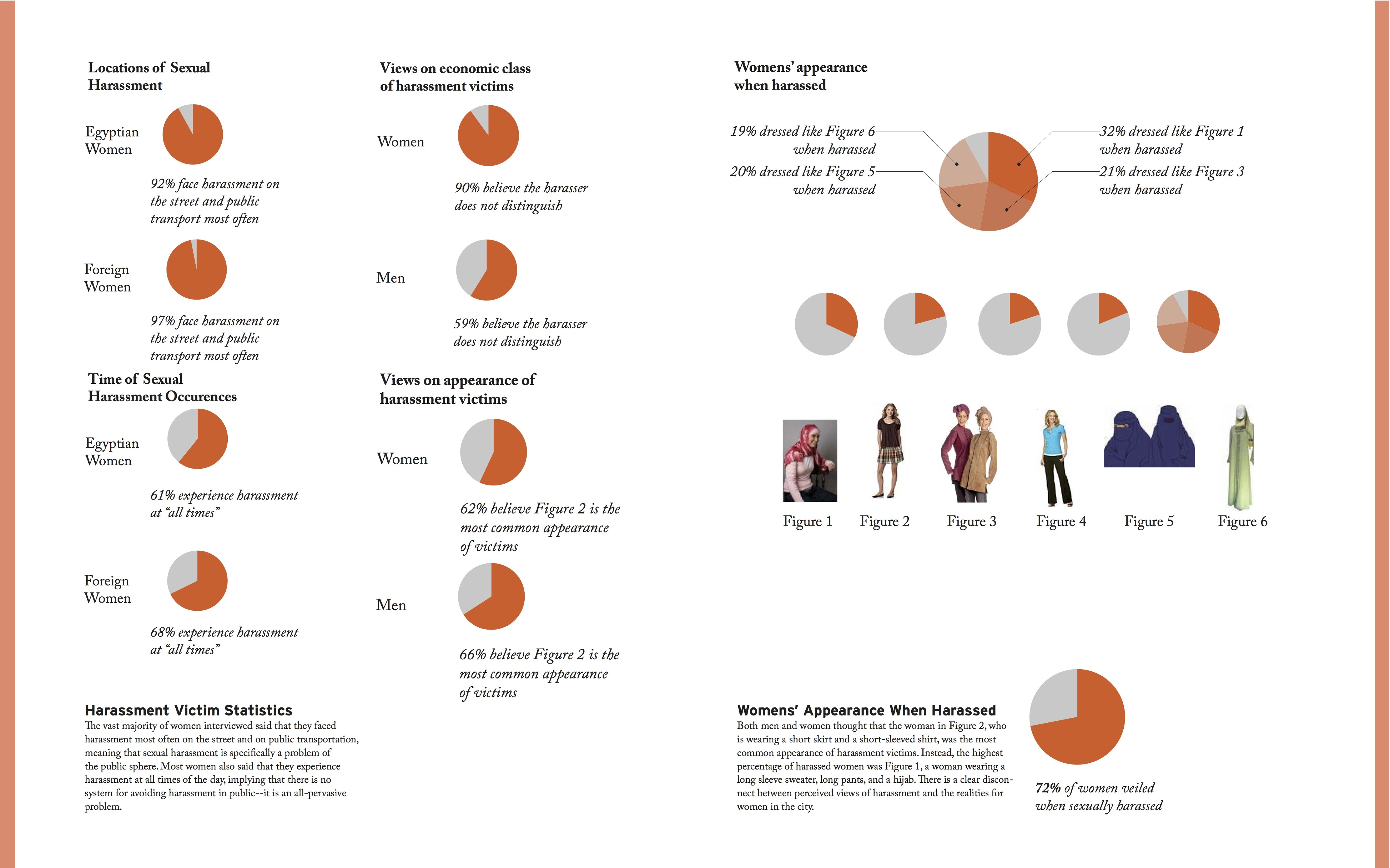 Locations of Sexual Harassment

Egyptian Women

92% face harassment on the street and public transport most often

Foreign Women

97% face harassment on the street and public transport most often

Time of Sexual Harassment Occurences

Egyptian Women

61% experience harassment at "all times"

Foreign Women

68% experience harassment at "all times"

Harassment Victim Statistics
The vast majority of women interviewed said that they faced harassment most often on the street and on public transportation, meaning that sexual harassment is specifically a problem of the public sphere. Most women also said that they experience harassment at all times of the day, implying that there is no system for avoiding harassment in public--it is an all-pervasive problem.

Views on economic class of harassment victims

Women

90% believe the harasser does not distinguish

Men

59% believe the harasser does not distinguish

Views on appearance of harassment victims

Women

62% believe Figure 2 is the most common appearance of victims

Men

66% believe Figure 2 is the most common appearance of victims

Womens' appearance when harassed

19% dressed like Figure 6 when harassed

20% dressed like Figure 5 when harassed

32% dressed like Figure 1 when harassed

21% dressed like Figure 3 when harassed

Figure 1 Figure 2 Figure 3 Figure 4 Figure 5 Figure 6

Womens' Appearance When Harassed
Both men and women thought that the woman in Figure 2, who is wearing a short skirt and a short-sleeved shirt, was the most common appearance of harassment victims. Instead, the highest percentage of harassed women was Figure 1, a woman wearing a long sleeve sweater, long pants, and a hijab. There is a clear disconnect between perceived views of harassment and the realities for women in the city.

72% of women veiled when sexually harassed